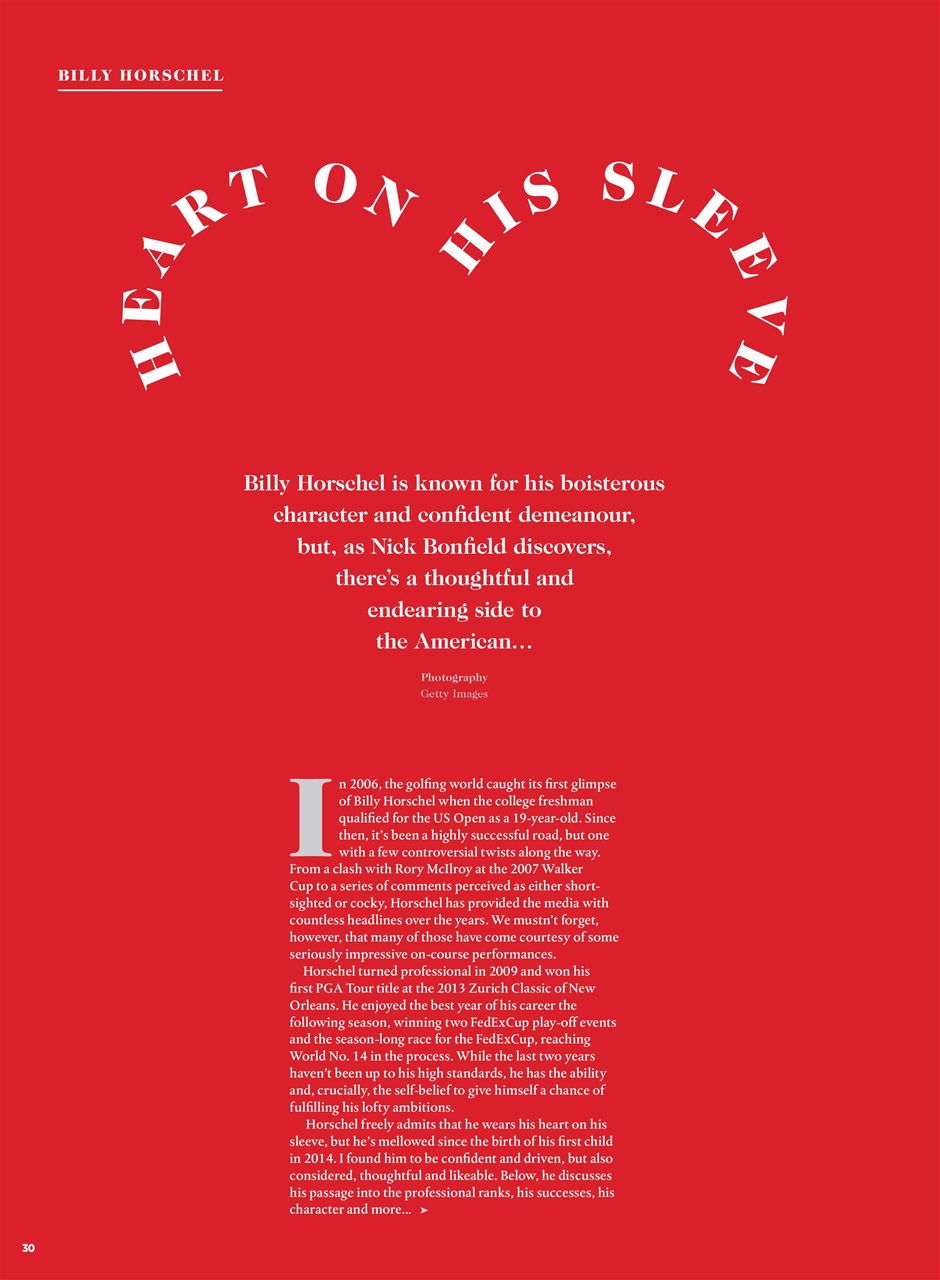 BILLY HORSCHEL

HEART ON HIS SLEEVE

Billy Horschel is known for his boisterous character and confident demeanour, but, as Nick Bonfield discovers, there's a thoughtful and endearing side to the American...

Photography
Getty Images

In 2006, the golfing world caught its first glimpse of Billy Horschel when the college freshman qualified for the US Open as a 19-year-old. Since then, it's been a highly successful road, but one with a few controversial twists along the way. From a clash with Rory McIlroy at the 2007 Walker Cup to a series of comments perceived as either short-sighted or cocky, Horschel has provided the media with countless headlines over the years. We mustn't forget, however, that many of those have come courtesy of some seriously impressive on-course performances.

Horschel turned professional in 2009 and won his first PGA Tour title at the 2013 Zurich Classic of New Orleans. He enjoyed the best year of his career the following season, winning two FedExCup play-off events and the season-long race for the FedExCup, reaching World No. 14 in the process. While the last two years haven't been up to his high standards, he has the ability and, crucially, the self-belief to give himself a chance of fulfilling his lofty ambitions.

Horschel freely admits that he wears his heart on his sleeve, but he's mellowed since the birth of his first child in 2014. I found him to be confident and driven, but also considered, thoughtful and likeable. Below, he discusses his passage into the professional ranks, his successes, his character and more... ➤

30